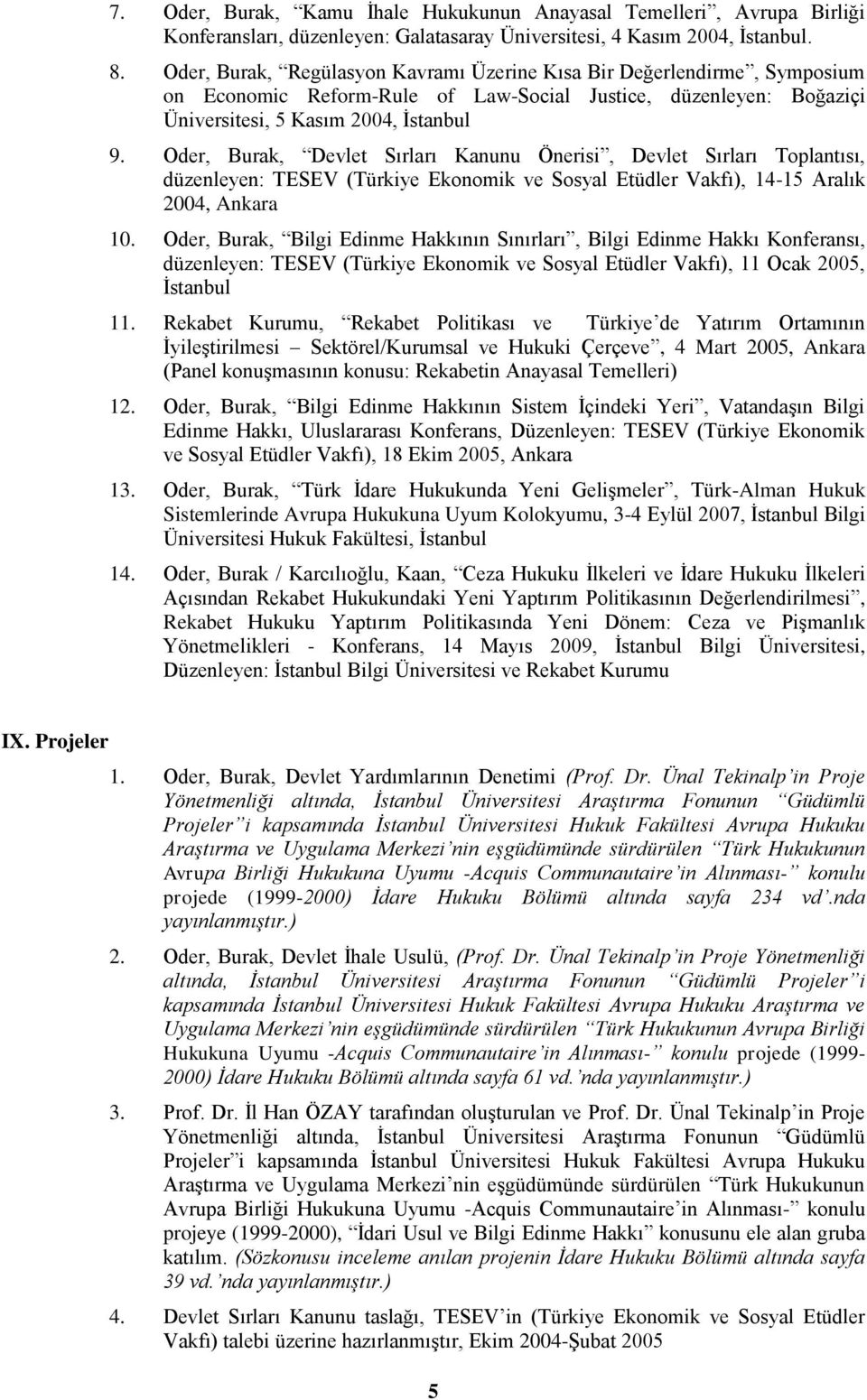 7. Oder, Burak, “Kamu İhale Hukukunun Anayasal Temelleri”, Avrupa Birliği Konferansları, düzenleyen: Galatasaray Üniversitesi, 4 Kasım 2004, İstanbul.

8. Oder, Burak, “Regülasyon Kavramı Üzerine Kısa Bir Değerlendirme”, Symposium on Economic Reform-Rule of Law-Social Justice, düzenleyen: Boğaziçi Üniversitesi, 5 Kasım 2004, İstanbul

9. Oder, Burak, “Devlet Sırları Kanunu Önerisi”, Devlet Sırları Toplantısı, düzenleyen: TESEV (Türkiye Ekonomik ve Sosyal Etüdler Vakfı), 14-15 Aralık 2004, Ankara

10. Oder, Burak, “Bilgi Edinme Hakkının Sınırları”, Bilgi Edinme Hakkı Konferansı, düzenleyen: TESEV (Türkiye Ekonomik ve Sosyal Etüdler Vakfı), 11 Ocak 2005, İstanbul

11. Rekabet Kurumu, “Rekabet Politikası ve Türkiye’de Yatırım Ortamının İyileştirilmesi – Sektörel/Kurumsal ve Hukuki Çerçeve”, 4 Mart 2005, Ankara (Panel konuşmasının konusu: Rekabetin Anayasal Temelleri)

12. Oder, Burak, “Bilgi Edinme Hakkının Sistem İçindeki Yeri”, Vatandaşın Bilgi Edinme Hakkı, Uluslararası Konferans, Düzenleyen: TESEV (Türkiye Ekonomik ve Sosyal Etüdler Vakfı), 18 Ekim 2005, Ankara

13. Oder, Burak, “Türk İdare Hukukunda Yeni Gelişmeler”, Türk-Alman Hukuk Sistemlerinde Avrupa Hukukuna Uyum Kolokyumu, 3-4 Eylül 2007, İstanbul Bilgi Üniversitesi Hukuk Fakültesi, İstanbul

14. Oder, Burak / Karcılıoğlu, Kaan, “Ceza Hukuku İlkeleri ve İdare Hukuku İlkeleri Açısından Rekabet Hukukundaki Yeni Yaptırım Politikasının Değerlendirilmesi”, Rekabet Hukuku Yaptırım Politikasında Yeni Dönem: Ceza ve Pişmanlık Yönetmelikleri - Konferans, 14 Mayıs 2009, İstanbul Bilgi Üniversitesi, Düzenleyen: İstanbul Bilgi Üniversitesi ve Rekabet Kurumu

IX. Projeler

1. Oder, Burak, Devlet Yardımlarının Denetimi (Prof. Dr. Ünal Tekinalp’in Proje Yönetmenliği altında, İstanbul Üniversitesi Araştırma Fonunun “Güdümlü Projeler”i kapsamında İstanbul Üniversitesi Hukuk Fakültesi Avrupa Hukuku Araştırma ve Uygulama Merkezi’nin eşgüdümünde sürdürülen “Türk Hukukunun Avrupa Birliği Hukukuna Uyumu -Acquis Communautaire’in Alınması-” konulu projede (1999-2000) İdare Hukuku Bölümü altında sayfa 234 vd’.nda yayınlanmıştır.)

2. Oder, Burak, Devlet İhale Usulü, (Prof. Dr. Ünal Tekinalp’in Proje Yönetmenliği altında, İstanbul Üniversitesi Araştırma Fonunun “Güdümlü Projeler”i kapsamında İstanbul Üniversitesi Hukuk Fakültesi Avrupa Hukuku Araştırma ve Uygulama Merkezi’nin eşgüdümünde sürdürülen “Türk Hukukunun Avrupa Birliği Hukukuna Uyumu -Acquis Communautaire’in Alınması-” konulu projede (1999-2000) İdare Hukuku Bölümü altında sayfa 61 vd.’nda yayınlanmıştır.)

3. Prof. Dr. İl Han ÖZAY tarafından oluşturulan ve Prof. Dr. Ünal Tekinalp’in Proje Yönetmenliği altında, İstanbul Üniversitesi Araştırma Fonunun “Güdümlü Projeler”i kapsamında İstanbul Üniversitesi Hukuk Fakültesi Avrupa Hukuku Araştırma ve Uygulama Merkezi’nin eşgüdümünde sürdürülen “Türk Hukukunun Avrupa Birliği Hukukuna Uyumu -Acquis Communautaire’in Alınması-” konulu projeye (1999-2000), “İdari Usul ve Bilgi Edinme Hakkı” konusunu ele alan gruba katılım. (Sözkonusu inceleme anılan projenin İdare Hukuku Bölümü altında sayfa 39 vd.’nda yayınlanmıştır.)

4. Devlet Sırları Kanunu taslağı, TESEV’in (Türkiye Ekonomik ve Sosyal Etüdler Vakfı) talebi üzerine hazırlanmıştır, Ekim 2004-Şubat 2005

5